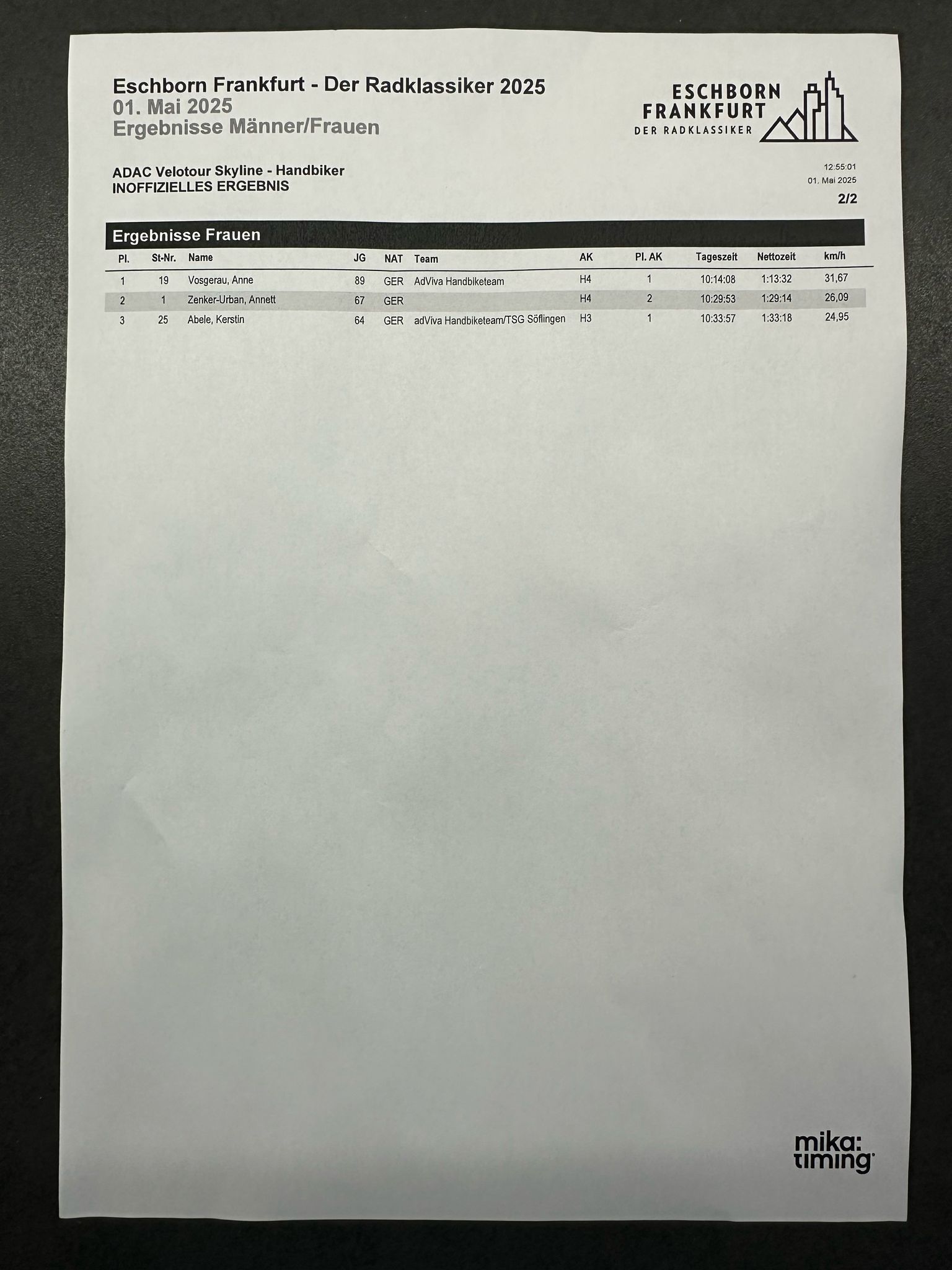 Eschborn Frankfurt - Der Radklassiker 2025
01. Mai 2025
Ergebnisse Männer/Frauen

ESCHBORN
FRANKFURT
DER RADKLASSIKER

ADAC Velotour Skyline - Handbiker
INOFFIZIELLES ERGEBNIS

12:55:01
01. Mai 2025
2/2

Ergebnisse Frauen

| Pl. | St-Nr. | Name | JG | NAT | Team | AK | Pl. AK | Tageszeit | Nettozeit | km/h |
|---|---|---|---|---|---|---|---|---|---|---|
| 1 | 19 | Vosgerau, Anne | 89 | GER | AdViva Handbiketeam | H4 | 1 | 10:14:08 | 1:13:32 | 31,67 |
| 2 | 1 | Zenker-Urban, Annett | 67 | GER | | H4 | 2 | 10:29:53 | 1:29:14 | 26,09 |
| 3 | 25 | Abele, Kerstin | 64 | GER | adViva Handbiketeam/TSG Söflingen | H3 | 1 | 10:33:57 | 1:33:18 | 24,95 |

mika:
timing